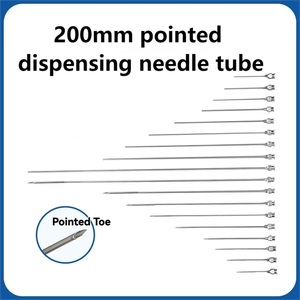 200mm pointed dispensing needle tube

Pointed Toe